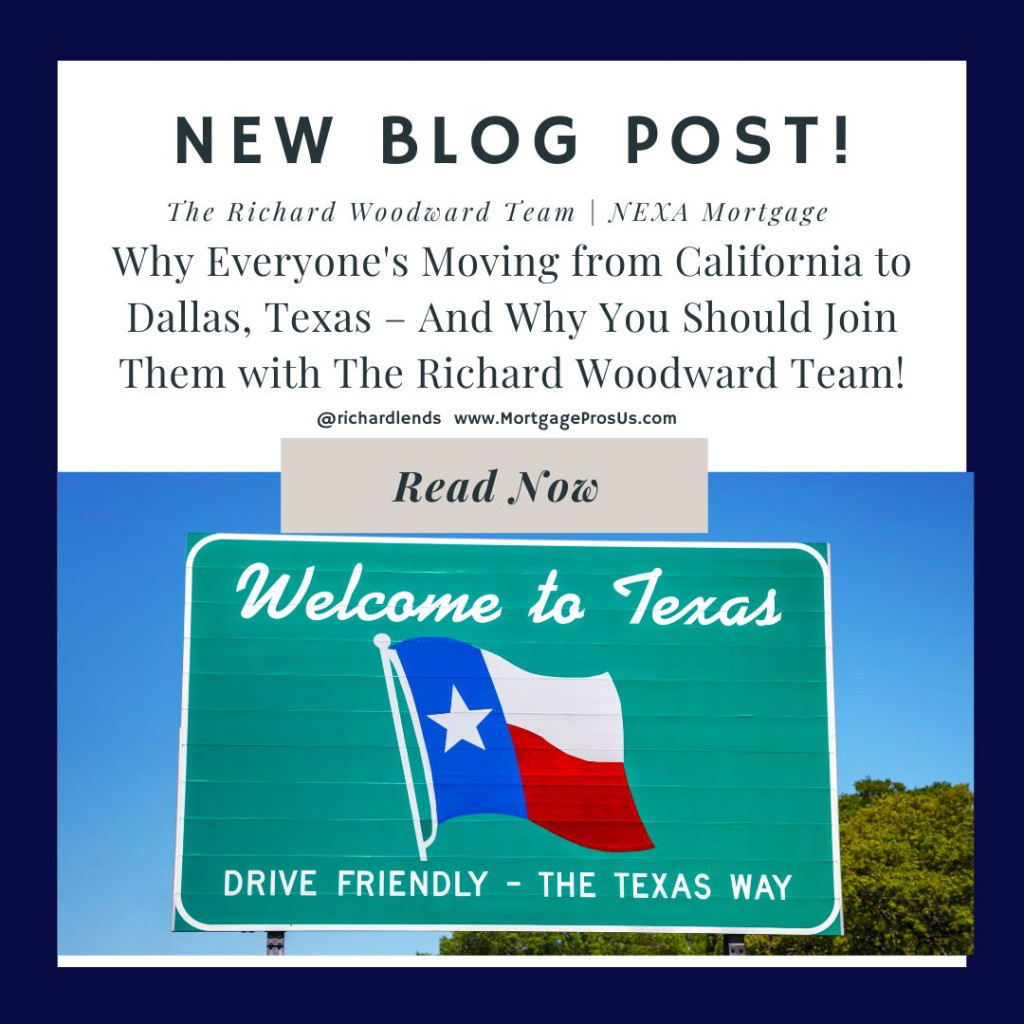 NEW BLOG POST!

The Richard Woodward Team | NEXA Mortgage

Why Everyone's Moving from California to Dallas, Texas – And Why You Should Join Them with The Richard Woodward Team!

@richardlends www.MortgageProsUs.com

Read Now

Welcome to Texas

DRIVE FRIENDLY - THE TEXAS WAY